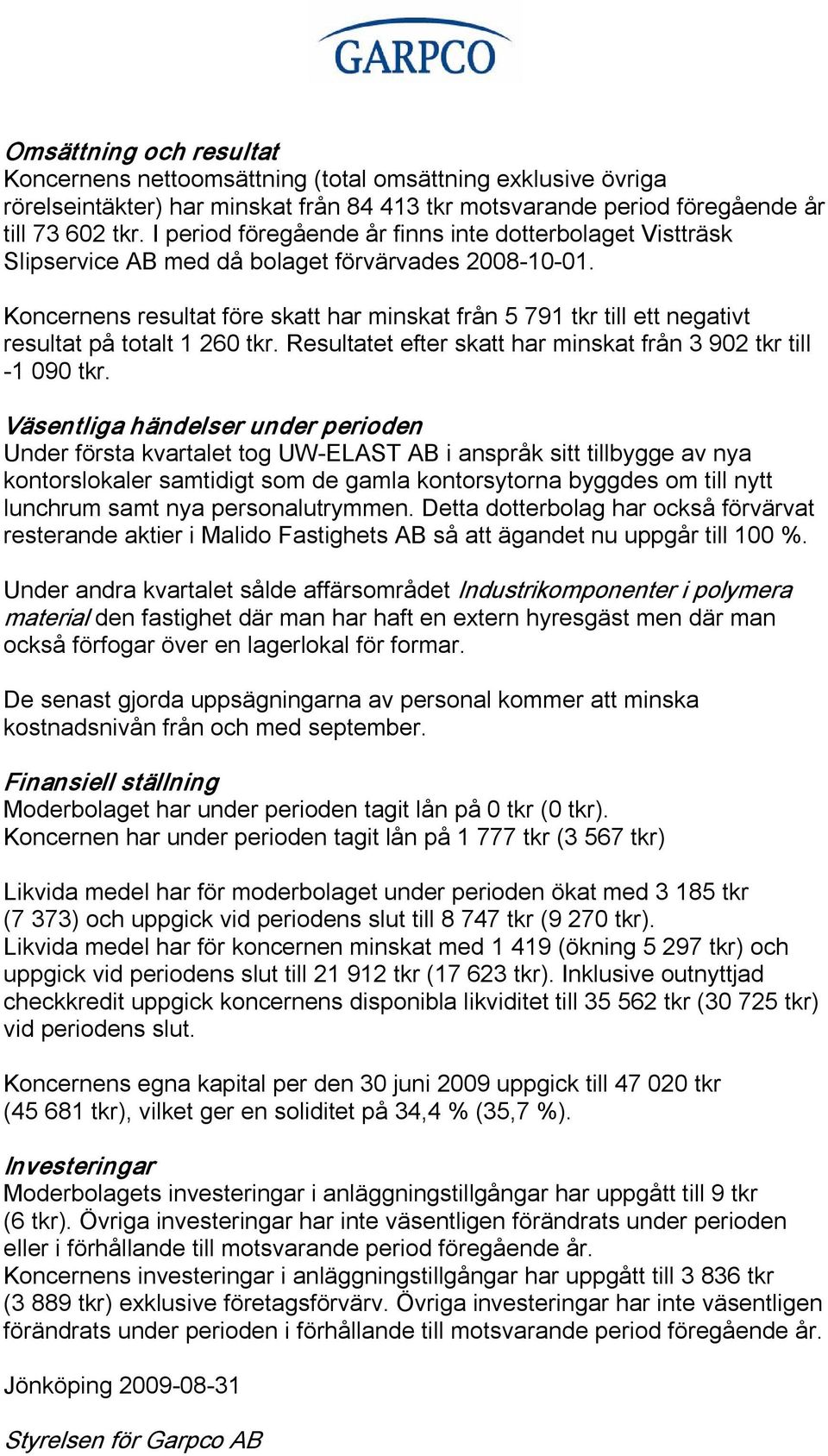 GARPCO

Omsättning och resultat
Koncernens nettoomsättning (total omsättning exklusive övriga rörelseintäkter) har minskat från 84 413 tkr motsvarande period föregående år till 73 602 tkr. I period föregående år finns inte dotterbolaget Vistträsk Slipservice AB med då bolaget förvärvades 2008-10-01.

Koncernens resultat före skatt har minskat från 5 791 tkr till ett negativt resultat på totalt 1 260 tkr. Resultatet efter skatt har minskat från 3 902 tkr till -1 090 tkr.

Väsentliga händelser under perioden
Under första kvartalet tog UW-ELAST AB i anspråk sitt tillbygge av nya kontorslokaler samtidigt som de gamla kontorsytorna byggdes om till nytt lunchrum samt nya personalutrymmen. Detta dotterbolag har också förvärvat resterande aktier i Malido Fastighets AB så att ägandet nu uppgår till 100 %.

Under andra kvartalet sålde affärsområdet Industrikomponenter i polymera material den fastighet där man har haft en extern hyresgäst men där man också förfogar över en lagerlokal för formar.

De senast gjorda uppsägningarna av personal kommer att minska kostnadsnivån från och med september.

Finansiell ställning
Moderbolaget har under perioden tagit lån på 0 tkr (0 tkr).
Koncernen har under perioden tagit lån på 1 777 tkr (3 567 tkr)

Likvida medel har för moderbolaget under perioden ökat med 3 185 tkr (7 373) och uppgick vid periodens slut till 8 747 tkr (9 270 tkr).
Likvida medel har för koncernen minskat med 1 419 (ökning 5 297 tkr) och uppgick vid periodens slut till 21 912 tkr (17 623 tkr). Inklusive outnyttjad checkkredit uppgick koncernens disponibla likviditet till 35 562 tkr (30 725 tkr) vid periodens slut.

Koncernens egna kapital per den 30 juni 2009 uppgick till 47 020 tkr (45 681 tkr), vilket ger en soliditet på 34,4 % (35,7 %).

Investeringar
Moderbolagets investeringar i anläggningstillgångar har uppgått till 9 tkr (6 tkr). Övriga investeringar har inte väsentligen förändrats under perioden eller i förhållande till motsvarande period föregående år.
Koncernens investeringar i anläggningstillgångar har uppgått till 3 836 tkr (3 889 tkr) exklusive företagsförvärv. Övriga investeringar har inte väsentligen förändrats under perioden i förhållande till motsvarande period föregående år.

Jönköping 2009-08-31

Styrelsen för Garpco AB